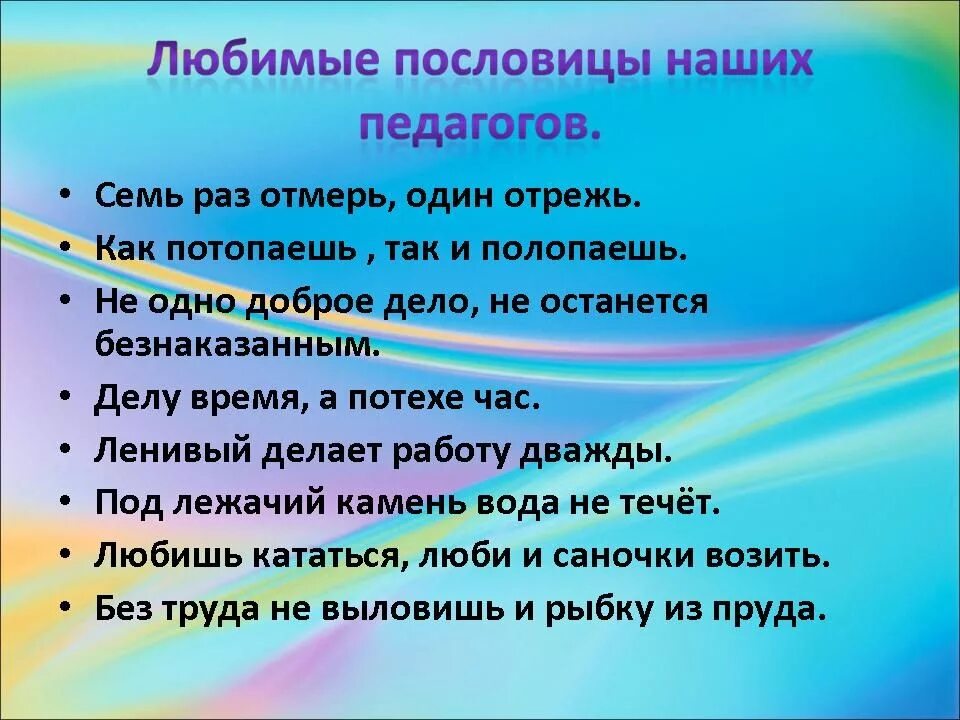 Любимые пословицы наших педагогов.

• Семь раз отмерь, один отрежь.
• Как потопаешь , так и полопаешь.
• Не одно доброе дело, не останется безнаказанным.
• Делу время, а потехе час.
• Ленивый делает работу дважды.
• Под лежачий камень вода не течёт.
• Любишь кататься, люби и саночки возить.
• Без труда не выловишь и рыбку из пруда.